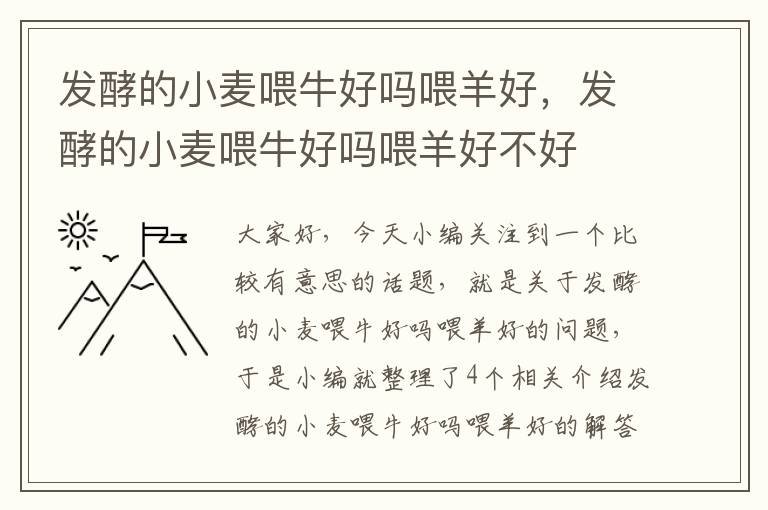 发酵的小麦喂牛好吗喂羊好，发酵的小麦喂牛好吗喂羊好不好

大家好，今天小编关注到一个比较有意思的话题，就是关于发酵的小麦喂牛好吗喂羊好的问题，于是小编就整理了4个相关介绍发酵的小麦喂牛好吗喂羊好的解答